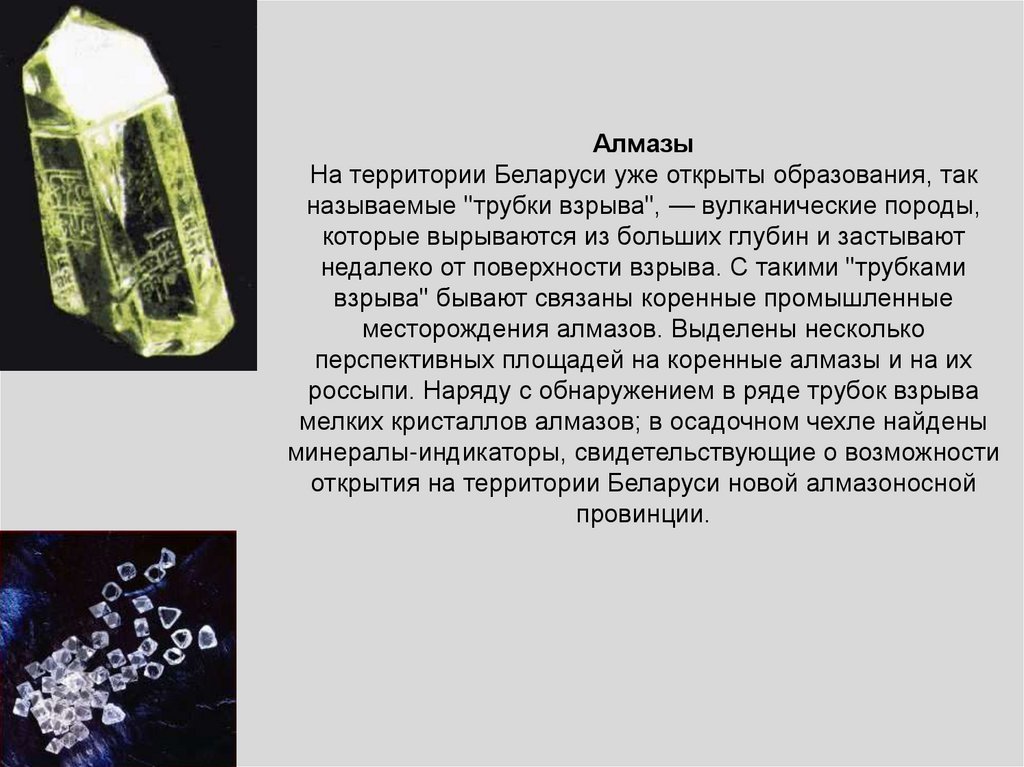 Алмазы

На территории Беларуси уже открыты образования, так называемые "трубки взрыва", — вулканические породы, которые вырываются из больших глубин и застывают недалеко от поверхности взрыва. С такими "трубками взрыва" бывают связаны коренные промышленные месторождения алмазов. Выделены несколько перспективных площадей на коренные алмазы и на их россыпи. Наряду с обнаружением в ряде трубок взрыва мелких кристаллов алмазов; в осадочном чехле найдены минералы-индикаторы, свидетельствующие о возможности открытия на территории Беларуси новой алмазоносной провинции.